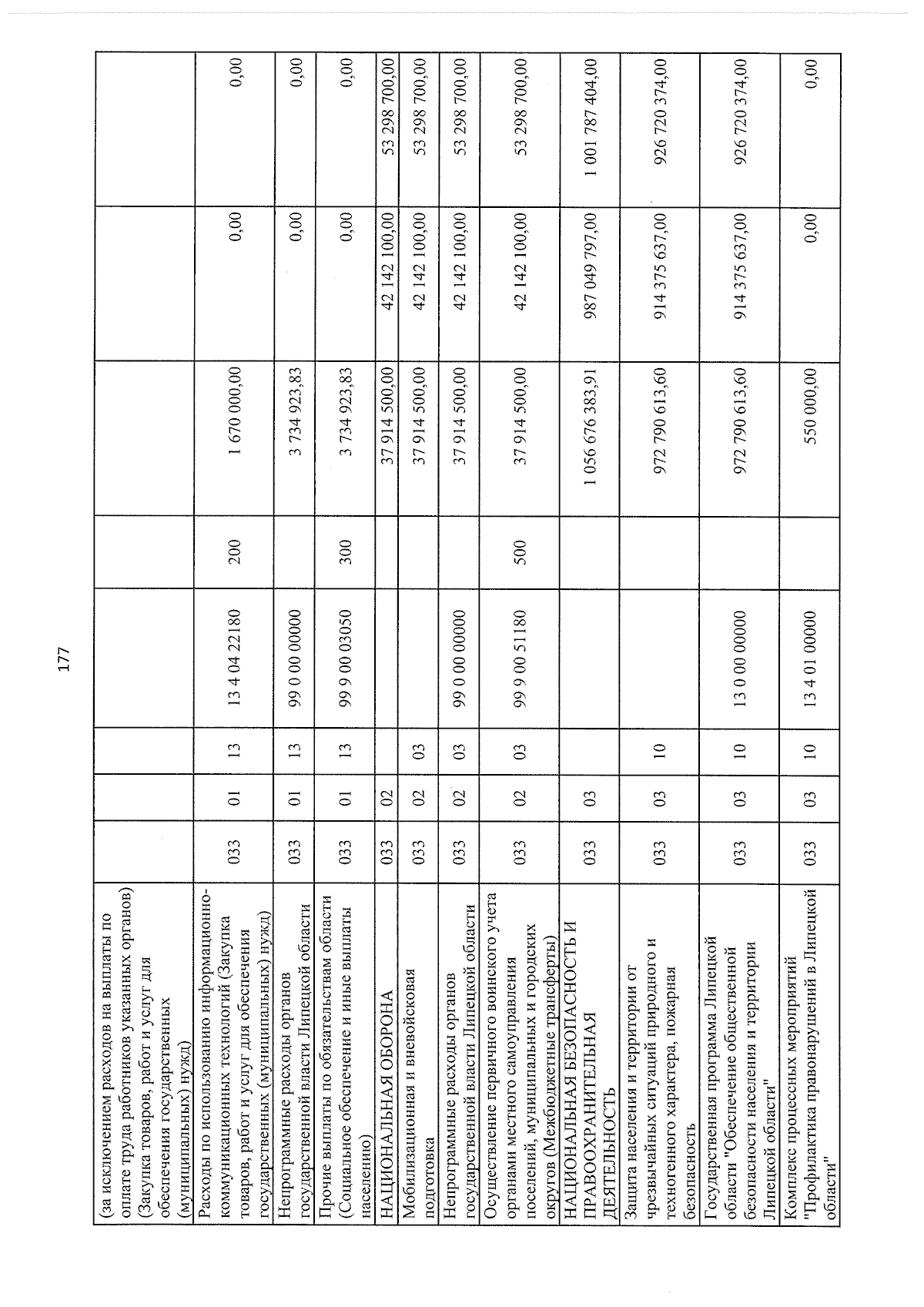 177

| (за исключением расходов на выплаты по оплате труда работников указанных органов) (Закупка товаров, работ и услуг для обеспечения государственных (муниципальных) нужд) | | | | | | | | |
|---|---|---|---|---|---|---|---|---|
| Расходы по использованию информационно-коммуникационных технологий (Закупка товаров, работ и услуг для обеспечения государственных (муниципальных) нужд) | 033 | 01 | 13 | 13 4 04 22180 | 200 | 1 670 000,00 | 0,00 | 0,00 |
| Непрограммные расходы органов государственной власти Липецкой области | 033 | 01 | 13 | 99 0 00 00000 | | 3 734 923,83 | 0,00 | 0,00 |
| Прочие выплаты по обязательствам области (Социальное обеспечение и иные выплаты населению) | 033 | 01 | 13 | 99 9 00 03050 | 300 | 3 734 923,83 | 0,00 | 0,00 |
| НАЦИОНАЛЬНАЯ ОБОРОНА | 033 | 02 | | | | 37 914 500,00 | 42 142 100,00 | 53 298 700,00 |
| Мобилизационная и вневойсковая подготовка | 033 | 02 | 03 | | | 37 914 500,00 | 42 142 100,00 | 53 298 700,00 |
| Непрограммные расходы органов государственной власти Липецкой области | 033 | 02 | 03 | 99 0 00 00000 | | 37 914 500,00 | 42 142 100,00 | 53 298 700,00 |
| Осуществление первичного воинского учета органами местного самоуправления поселений, муниципальных и городских округов (Межбюджетные трансферты) | 033 | 02 | 03 | 99 9 00 51180 | 500 | 37 914 500,00 | 42 142 100,00 | 53 298 700,00 |
| НАЦИОНАЛЬНАЯ БЕЗОПАСНОСТЬ И ПРАВООХРАНИТЕЛЬНАЯ ДЕЯТЕЛЬНОСТЬ | 033 | 03 | | | | 1 056 676 383,91 | 987 049 797,00 | 1 001 787 404,00 |
| Защита населения и территории от чрезвычайных ситуаций природного и техногенного характера, пожарная безопасность | 033 | 03 | 10 | | | 972 790 613,60 | 914 375 637,00 | 926 720 374,00 |
| Государственная программа Липецкой области "Обеспечение общественной безопасности населения и территории Липецкой области" | 033 | 03 | 10 | 13 0 00 00000 | | 972 790 613,60 | 914 375 637,00 | 926 720 374,00 |
| Комплекс процессных мероприятий "Профилактика правонарушений в Липецкой области" | 033 | 03 | 10 | 13 4 01 00000 | | 550 000,00 | 0,00 | 0,00 |